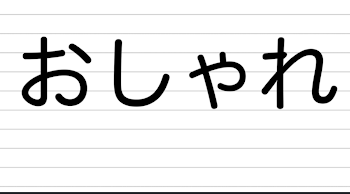 おしゃれ